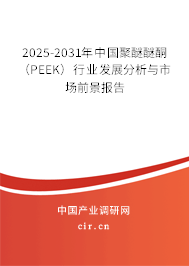 2025-2031年中国聚醚醚酮（PEEK）行业发展分析与市场前景报告

中国产业调研网
cir.cn